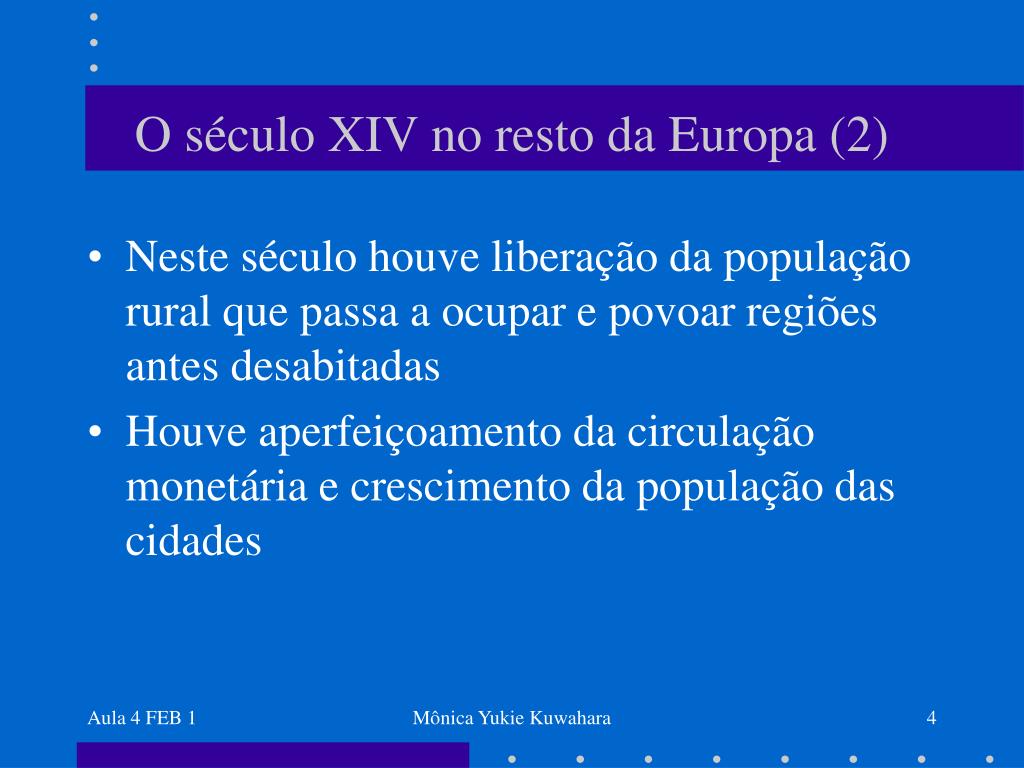 O século XIV no resto da Europa (2)

• Neste século houve liberação da população rural que passa a ocupar e povoar regiões antes desabitadas
• Houve aperfeiçoamento da circulação monetária e crescimento da população das cidades

Aula 4 FEB 1

Mônica Yukie Kuwahara

4